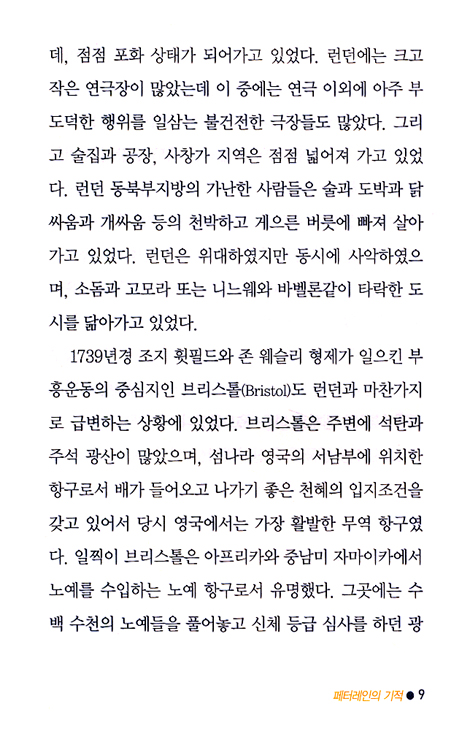 데, 점점 포화 상태가 되어가고 있었다. 런던에는 크고 작은 연극장이 많았는데 이 중에는 연극 이외에 아주 부도덕한 행위를 일삼는 불건전한 극장들도 많았다. 그리고 술집과 공장, 사창가 지역은 점점 넓어져 가고 있었다. 런던 동북부지방의 가난한 사람들은 술과 도박과 닭싸움과 개싸움 등의 천박하고 게으른 버릇에 빠져 살아가고 있었다. 런던은 위대하였지만 동시에 사악하였으며, 소돔과 고모라 또는 니느웨와 바벨론같이 타락한 도시를 닮아가고 있었다.

1739년경 조지 휫필드와 존 웨슬리 형제가 일으킨 부흥운동의 중심지인 브리스톨(Bristol)도 런던과 마찬가지로 급변하는 상황에 있었다. 브리스톨은 주변에 석탄과 주석 광산이 많았으며, 섬나라 영국의 서남부에 위치한 항구로서 배가 들어오고 나가기 좋은 천혜의 입지조건을 갖고 있어서 당시 영국에서는 가장 활발한 무역 항구였다. 일찍이 브리스톨은 아프리카와 중남미 자마이카에서 노예를 수입하는 노예 항구로서 유명했다. 그곳에는 수백 수천의 노예들을 풀어놓고 신체 등급 심사를 하던 광

페터레인의 기적 ● 9